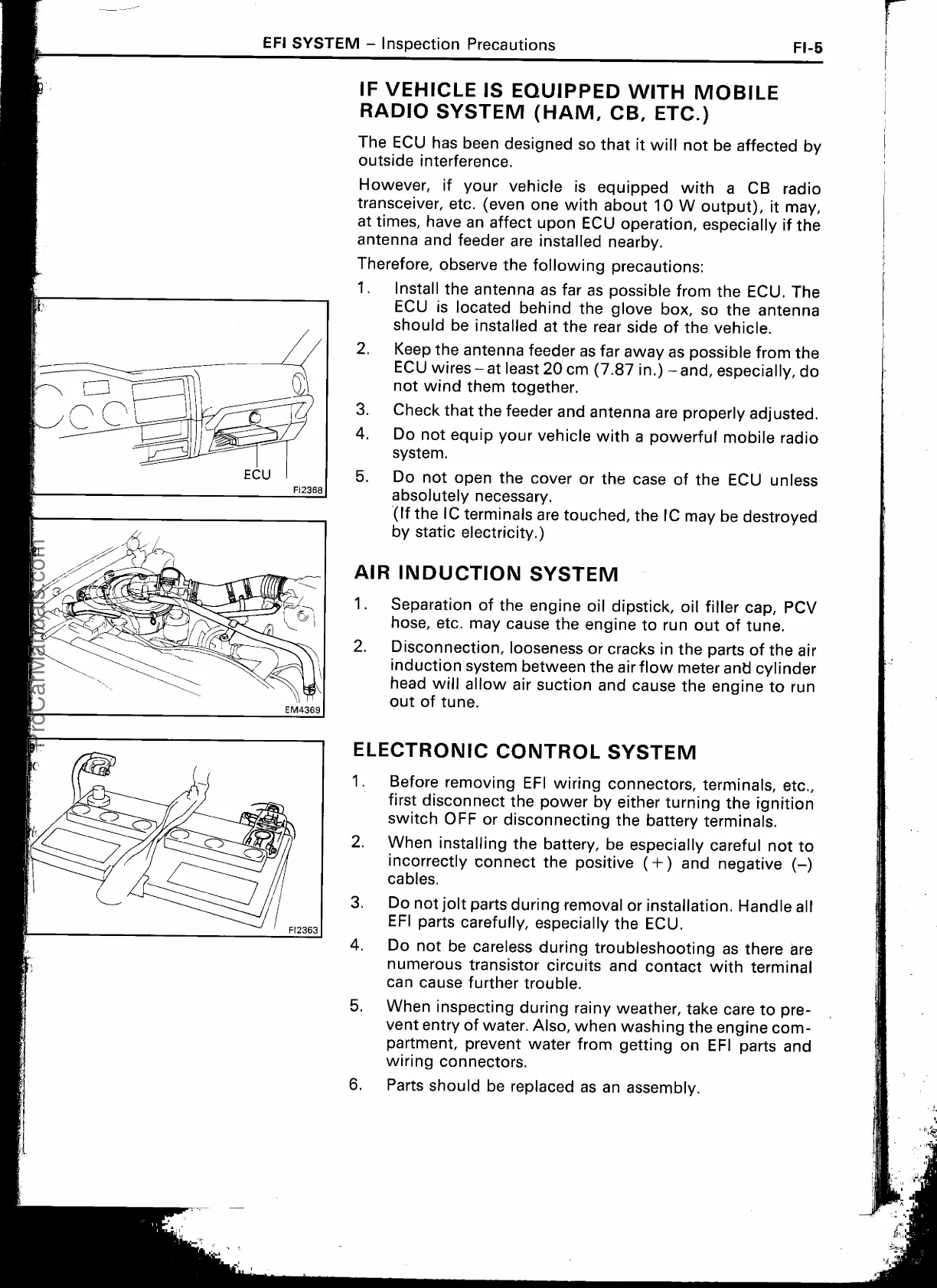 EFI SYSTEM – Inspection Precautions

FI-5

IF VEHICLE IS EQUIPPED WITH MOBILE RADIO SYSTEM (HAM, CB, ETC.)

The ECU has been designed so that it will not be affected by outside interference.

However, if your vehicle is equipped with a CB radio transceiver, etc. (even one with about 10 W output), it may, at times, have an affect upon ECU operation, especially if the antenna and feeder are installed nearby.

Therefore, observe the following precautions:

1. Install the antenna as far as possible from the ECU. The ECU is located behind the glove box, so the antenna should be installed at the rear side of the vehicle.

2. Keep the antenna feeder as far away as possible from the ECU wires – at least 20 cm (7.87 in.) – and, especially, do not wind them together.

3. Check that the feeder and antenna are properly adjusted.

4. Do not equip your vehicle with a powerful mobile radio system.

5. Do not open the cover or the case of the ECU unless absolutely necessary.
(If the IC terminals are touched, the IC may be destroyed by static electricity.)

ECU

FI2368

AIR INDUCTION SYSTEM

1. Separation of the engine oil dipstick, oil filler cap, PCV hose, etc. may cause the engine to run out of tune.

2. Disconnection, looseness or cracks in the parts of the air induction system between the air flow meter and cylinder head will allow air suction and cause the engine to run out of tune.

EM4369

ELECTRONIC CONTROL SYSTEM

1. Before removing EFI wiring connectors, terminals, etc., first disconnect the power by either turning the ignition switch OFF or disconnecting the battery terminals.

2. When installing the battery, be especially careful not to incorrectly connect the positive (+) and negative (–) cables.

3. Do not jolt parts during removal or installation. Handle all EFI parts carefully, especially the ECU.

4. Do not be careless during troubleshooting as there are numerous transistor circuits and contact with terminal can cause further trouble.

5. When inspecting during rainy weather, take care to prevent entry of water. Also, when washing the engine compartment, prevent water from getting on EFI parts and wiring connectors.

6. Parts should be replaced as an assembly.

FI2363

ProCarManuals.com